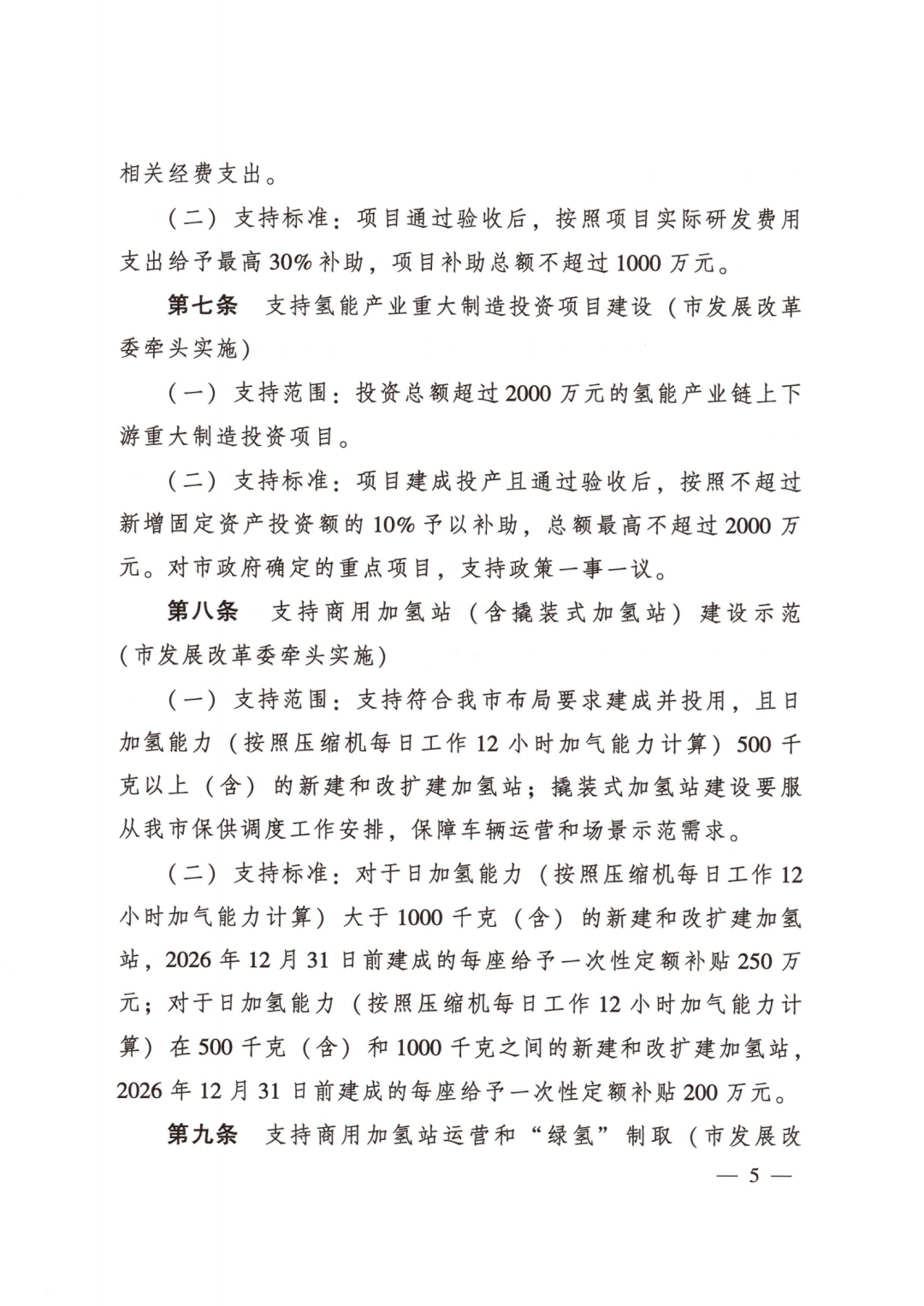 相关经费支出。

（二）支持标准：项目通过验收后，按照项目实际研发费用支出给予最高30%补助，项目补助总额不超过1000万元。

第七条　支持氢能产业重大制造投资项目建设（市发展改革委牵头实施）

（一）支持范围：投资总额超过2000万元的氢能产业链上下游重大制造投资项目。

（二）支持标准：项目建成投产且通过验收后，按照不超过新增固定资产投资额的10%予以补助，总额最高不超过2000万元。对市政府确定的重点项目，支持政策一事一议。

第八条　支持商用加氢站（含撬装式加氢站）建设示范（市发展改革委牵头实施）

（一）支持范围：支持符合我市布局要求建成并投用，且日加氢能力（按照压缩机每日工作12小时加气能力计算）500千克以上（含）的新建和改扩建加氢站；撬装式加氢站建设要服从我市保供调度工作安排，保障车辆运营和场景示范需求。

（二）支持标准：对于日加氢能力（按照压缩机每日工作12小时加气能力计算）大于1000千克（含）的新建和改扩建加氢站，2026年12月31日前建成的每座给予一次性定额补贴250万元；对于日加氢能力（按照压缩机每日工作12小时加气能力计算）在500千克（含）和1000千克之间的新建和改扩建加氢站，2026年12月31日前建成的每座给予一次性定额补贴200万元。

第九条　支持商用加氢站运营和“绿氢”制取（市发展改

— 5 —